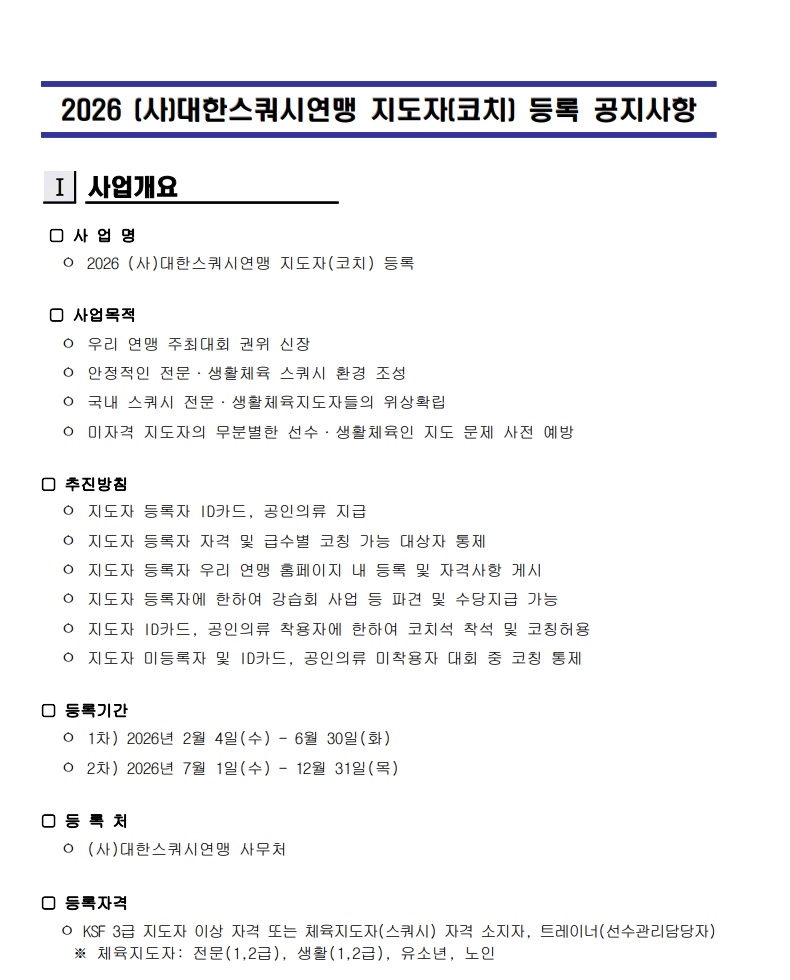 2026 (사)대한스쿼시연맹 지도자(코치) 등록 공지사항

I 사업개요

☐ 사 업 명

○ 2026 (사)대한스쿼시연맹 지도자(코치) 등록

☐ 사업목적

○ 우리 연맹 주최대회 권위 신장

○ 안정적인 전문·생활체육 스쿼시 환경 조성

○ 국내 스쿼시 전문·생활체육지도자들의 위상확립

○ 미자격 지도자의 무분별한 선수·생활체육인 지도 문제 사전 예방

☐ 추진방침

○ 지도자 등록자 ID카드, 공인의류 지급

○ 지도자 등록자 자격 및 급수별 코칭 가능 대상자 통제

○ 지도자 등록자 우리 연맹 홈페이지 내 등록 및 자격사항 게시

○ 지도자 등록자에 한하여 강습회 사업 등 파견 및 수당지급 가능

○ 지도자 ID카드, 공인의류 착용자에 한하여 코치석 착석 및 코칭허용

○ 지도자 미등록자 및 ID카드, 공인의류 미착용자 대회 중 코칭 통제

☐ 등록기간

○ 1차) 2026년 2월 4일(수) - 6월 30일(화)

○ 2차) 2026년 7월 1일(수) - 12월 31일(목)

☐ 등 록 처

○ (사)대한스쿼시연맹 사무처

☐ 등록자격

○ KSF 3급 지도자 이상 자격 또는 체육지도자(스쿼시) 자격 소지자, 트레이너(선수관리담당자)
※ 체육지도자: 전문(1,2급), 생활(1,2급), 유소년, 노인